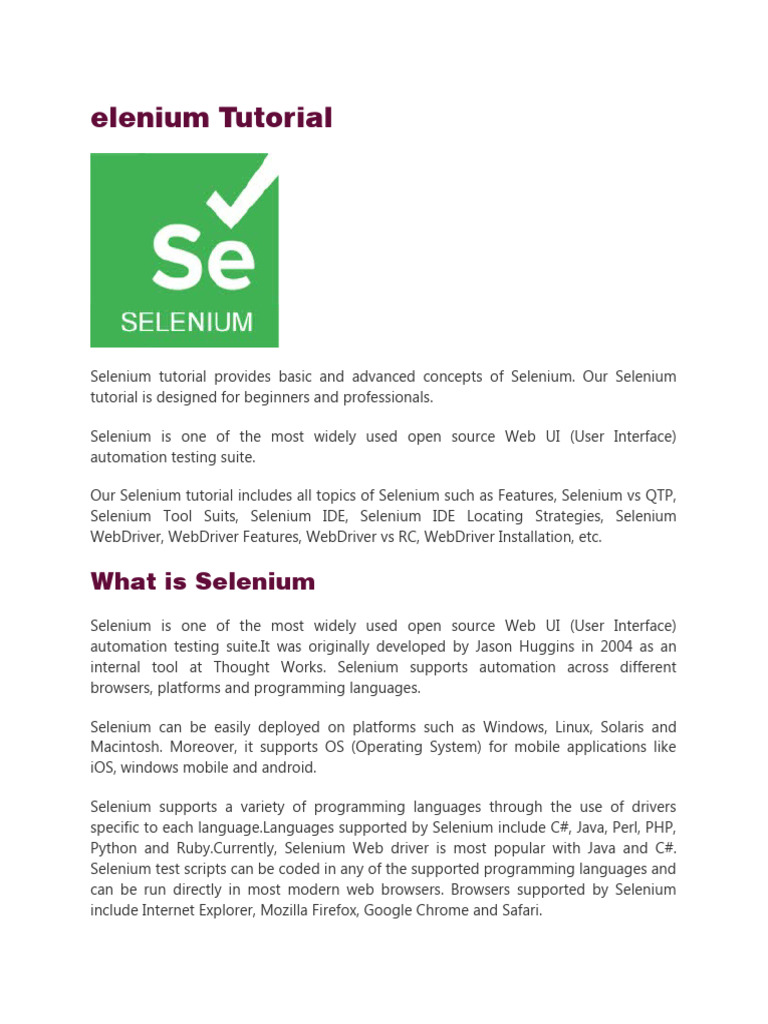 elenium Tutorial

Se
SELENIUM

Selenium tutorial provides basic and advanced concepts of Selenium. Our Selenium tutorial is designed for beginners and professionals.

Selenium is one of the most widely used open source Web UI (User Interface) automation testing suite.

Our Selenium tutorial includes all topics of Selenium such as Features, Selenium vs QTP, Selenium Tool Suits, Selenium IDE, Selenium IDE Locating Strategies, Selenium WebDriver, WebDriver Features, WebDriver vs RC, WebDriver Installation, etc.

What is Selenium

Selenium is one of the most widely used open source Web UI (User Interface) automation testing suite.It was originally developed by Jason Huggins in 2004 as an internal tool at Thought Works. Selenium supports automation across different browsers, platforms and programming languages.

Selenium can be easily deployed on platforms such as Windows, Linux, Solaris and Macintosh. Moreover, it supports OS (Operating System) for mobile applications like iOS, windows mobile and android.

Selenium supports a variety of programming languages through the use of drivers specific to each language.Languages supported by Selenium include C#, Java, Perl, PHP, Python and Ruby.Currently, Selenium Web driver is most popular with Java and C#. Selenium test scripts can be coded in any of the supported programming languages and can be run directly in most modern web browsers. Browsers supported by Selenium include Internet Explorer, Mozilla Firefox, Google Chrome and Safari.